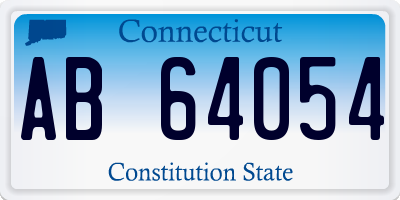 Connecticut

AB 64054

Constitution State